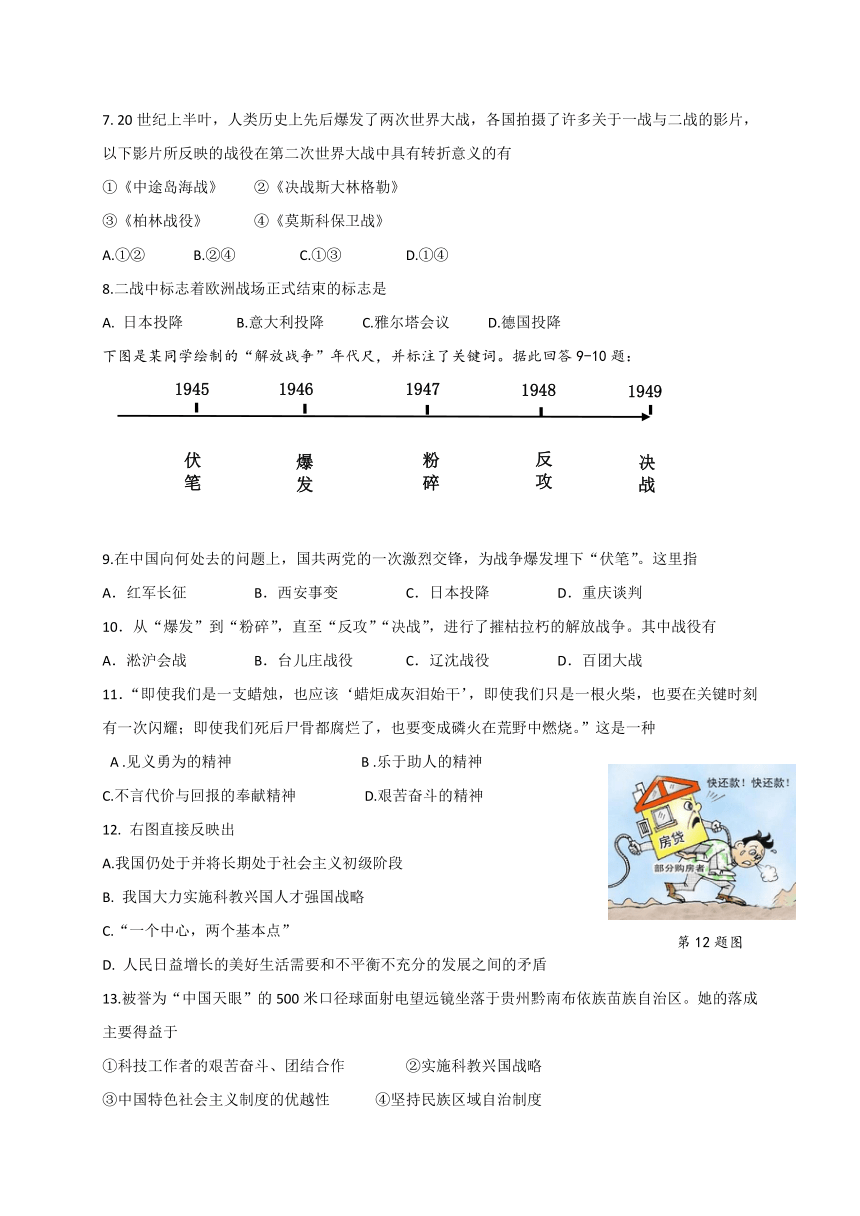 7. 20 世纪上半叶，人类历史上先后爆发了两次世界大战，各国拍摄了许多关于一战与二战的影片，以下影片所反映的战役在第二次世界大战中具有转折意义的有

①《中途岛海战》　②《决战斯大林格勒》

③《柏林战役》　④《莫斯科保卫战》

A.①②　B.②④　C.①③　D.①④

8.二战中标志着欧洲战场正式结束的标志是

A. 日本投降　B.意大利投降　C.雅尔塔会议　D.德国投降

下图是某同学绘制的“解放战争”年代尺，并标注了关键词。据此回答 9-10 题：

1945　1946　1947　1948　1949

伏笔　爆发　粉碎　反攻　决战

9.在中国向何处去的问题上，国共两党的一次激烈交锋，为战争爆发埋下“伏笔”。这里指

A．红军长征　B．西安事变　C．日本投降　D．重庆谈判

10．从“爆发”到“粉碎”，直至“反攻”“决战”，进行了摧枯拉朽的解放战争。其中战役有

A．淞沪会战　B．台儿庄战役　C．辽沈战役　D．百团大战

11．“即使我们是一支蜡烛，也应该‘蜡炬成灰泪始干’，即使我们只是一根火柴，也要在关键时刻有一次闪耀；即使我们死后尸骨都腐烂了，也要变成磷火在荒野中燃烧。”这是一种

A .见义勇为的精神　B .乐于助人的精神

C.不言代价与回报的奉献精神　D.艰苦奋斗的精神

12. 右图直接反映出

A.我国仍处于并将长期处于社会主义初级阶段

B. 我国大力实施科教兴国人才强国战略

C.“一个中心，两个基本点”

D. 人民日益增长的美好生活需要和不平衡不充分的发展之间的矛盾

快还款！快还款！

房贷

部分购房者

第 12 题图

13.被誉为“中国天眼”的 500 米口径球面射电望远镜坐落于贵州黔南布依族苗族自治区。她的落成主要得益于

①科技工作者的艰苦奋斗、团结合作　②实施科教兴国战略

③中国特色社会主义制度的优越性　④坚持民族区域自治制度